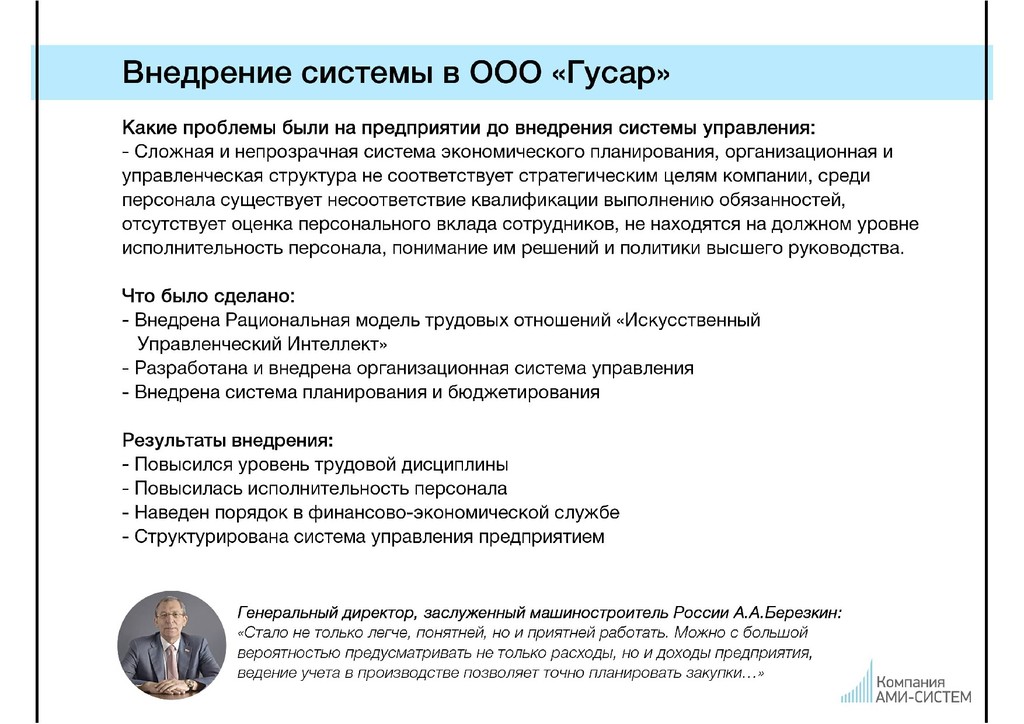 Внедрение системы в ООО «Гусар»

Какие проблемы были на предприятии до внедрения системы управления:
- Сложная и непрозрачная система экономического планирования, организационная и управленческая структура не соответствует стратегическим целям компании, среди персонала существует несоответствие квалификации выполнению обязанностей, отсутствует оценка персонального вклада сотрудников, не находятся на должном уровне исполнительность персонала, понимание им решений и политики высшего руководства.

Что было сделано:
- Внедрена Рациональная модель трудовых отношений «Искусственный Управленческий Интеллект»
- Разработана и внедрена организационная система управления
- Внедрена система планирования и бюджетирования

Результаты внедрения:
- Повысился уровень трудовой дисциплины
- Повысилась исполнительность персонала
- Наведен порядок в финансово-экономической службе
- Структурирована система управления предприятием

Генеральный директор, заслуженный машиностроитель России А.А.Березкин:
«Стало не только легче, понятней, но и приятней работать. Можно с большой вероятностью предусматривать не только расходы, но и доходы предприятия, ведение учета в производстве позволяет точно планировать закупки…»

Компания
АМИ-СИСТЕМ